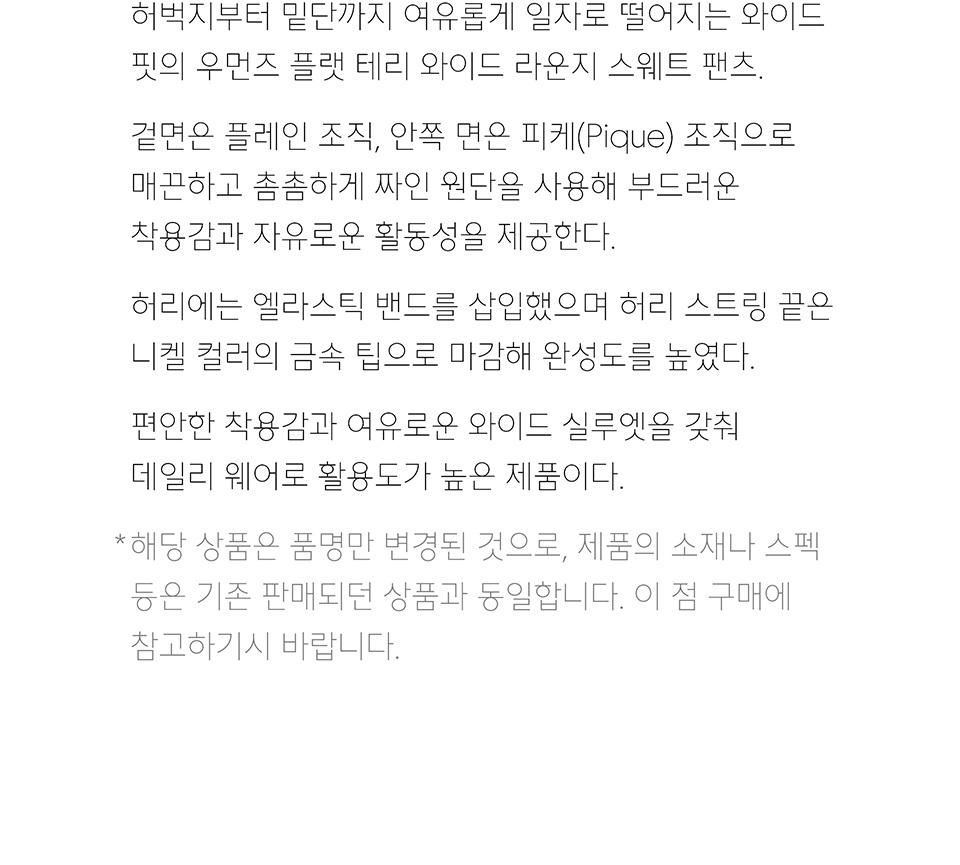 허벅지부터 밑단까지 여유롭게 일자로 떨어지는 와이드 핏의 우먼즈 플랫 테리 와이드 라운지 스웨트 팬츠.

겉면은 플레인 조직, 안쪽 면은 피케(Pique) 조직으로 매끈하고 촘촘하게 짜인 원단을 사용해 부드러운 착용감과 자유로운 활동성을 제공한다.

허리에는 엘라스틱 밴드를 삽입했으며 허리 스트링 끝은 니켈 컬러의 금속 팁으로 마감해 완성도를 높였다.

편안한 착용감과 여유로운 와이드 실루엣을 갖춰 데일리 웨어로 활용도가 높은 제품이다.

*해당 상품은 품명만 변경된 것으로, 제품의 소재나 스펙 등은 기존 판매되던 상품과 동일합니다. 이 점 구매에 참고하기시 바랍니다.